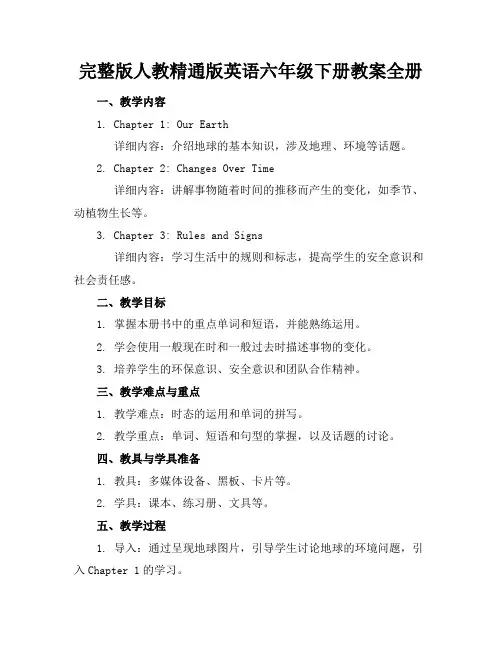 完整版人教精通版英语六年级下册教案全册

一、教学内容

1. Chapter 1: Our Earth

详细内容：介绍地球的基本知识，涉及地理、环境等话题。

2. Chapter 2: Changes Over Time

详细内容：讲解事物随着时间的推移而产生的变化，如季节、动植物生长等。

3. Chapter 3: Rules and Signs

详细内容：学习生活中的规则和标志，提高学生的安全意识和社会责任感。

二、教学目标

1. 掌握本册书中的重点单词和短语，并能熟练运用。

2. 学会使用一般现在时和一般过去时描述事物的变化。

3. 培养学生的环保意识、安全意识和团队合作精神。

三、教学难点与重点

1. 教学难点：时态的运用和单词的拼写。

2. 教学重点：单词、短语和句型的掌握，以及话题的讨论。

四、教具与学具准备

1. 教具：多媒体设备、黑板、卡片等。

2. 学具：课本、练习册、文具等。

五、教学过程

1. 导入：通过呈现地球图片，引导学生讨论地球的环境问题，引入 Chapter 1 的学习。